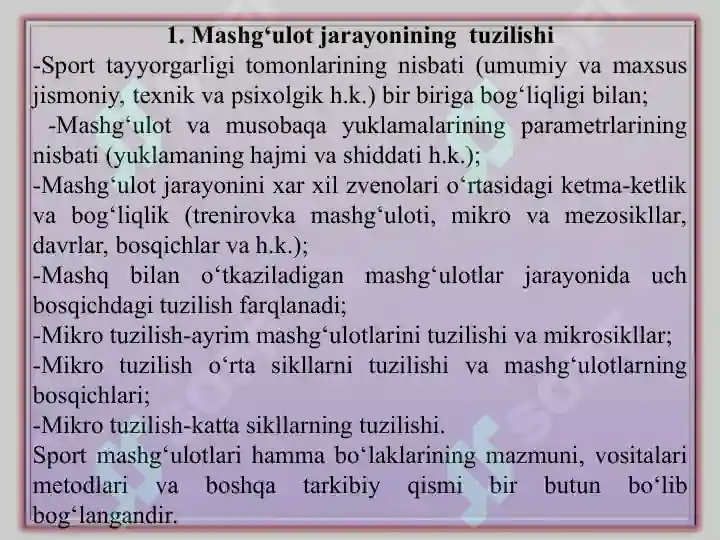 1. Mashg‘ulot jarayonining tuzilishi

-Sport tayyorgarligi tomonlarining nisbati (umumiy va maxsus jismoniy, texnik va psixolgik h.k.) bir biriga bog‘liqligi bilan;

-Mashg‘ulot va musobaqa yuklamalarining parametrlarining nisbati (yuklamaning hajmi va shiddati h.k.);

-Mashg‘ulot jarayonini xar xil zvenolari o‘rtasidagi ketma-ketlik va bog‘liqlik (trenirovka mashg‘uloti, mikro va mezosikllar, davrlar, bosqichlar va h.k.);

-Mashq bilan o‘tkaziladigan mashg‘ulotlar jarayonida uch bosqichdagi tuzilish farqlanadi;

-Mikro tuzilish-ayrim mashg‘ulotlarini tuzilishi va mikrosikllar;

-Mikro tuzilish o‘rta sikllarni tuzilishi va mashg‘ulotlarning bosqichlari;

-Mikro tuzilish-katta sikllarning tuzilishi.

Sport mashg‘ulotlari hamma bo‘laklarining mazmuni, vositalari metodlari va boshqa tarkibiy qismi bir butun bo‘lib bog‘langandir.